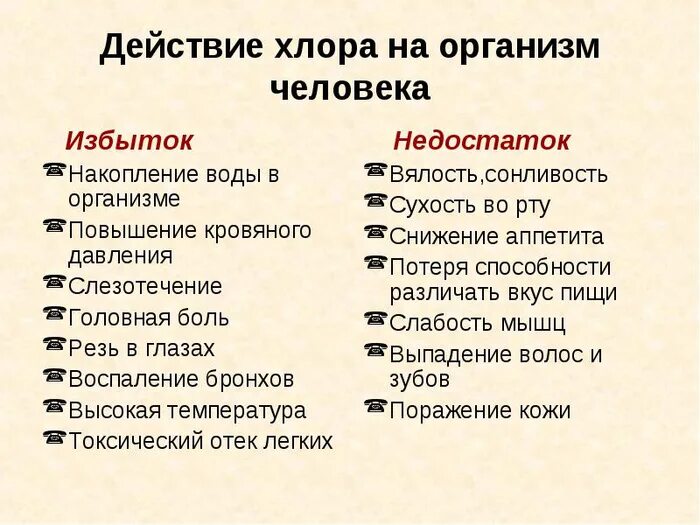 Действие хлора на организм человека

Избыток

Накопление воды в организме

Повышение кровяного давления

Слезотечение

Головная боль

Резь в глазах

Воспаление бронхов

Высокая температура

Токсический отек легких

Недостаток

Вялость,сонливость

Сухость во рту

Снижение аппетита

Потеря способности различать вкус пищи

Слабость мышц

Выпадение волос и зубов

Поражение кожи